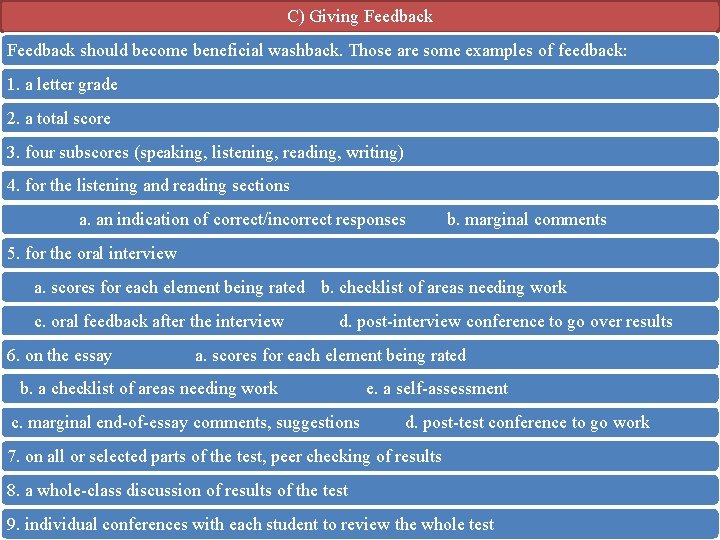 C) Giving Feedback

Feedback should become beneficial washback. Those are some examples of feedback:

1. a letter grade

2. a total score

3. four subscores (speaking, listening, reading, writing)

4. for the listening and reading sections

a. an indication of correct/incorrect responses b. marginal comments

5. for the oral interview

a. scores for each element being rated b. checklist of areas needing work

c. oral feedback after the interview d. post-interview conference to go over results

6. on the essay a. scores for each element being rated

b. a checklist of areas needing work e. a self-assessment

c. marginal end-of-essay comments, suggestions d. post-test conference to go work

7. on all or selected parts of the test, peer checking of results

8. a whole-class discussion of results of the test

9. individual conferences with each student to review the whole test